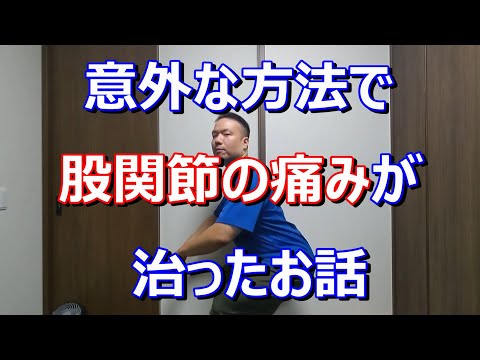 意外な方法で
股関節の痛みが
治ったお話